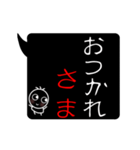 おつかれ
さま